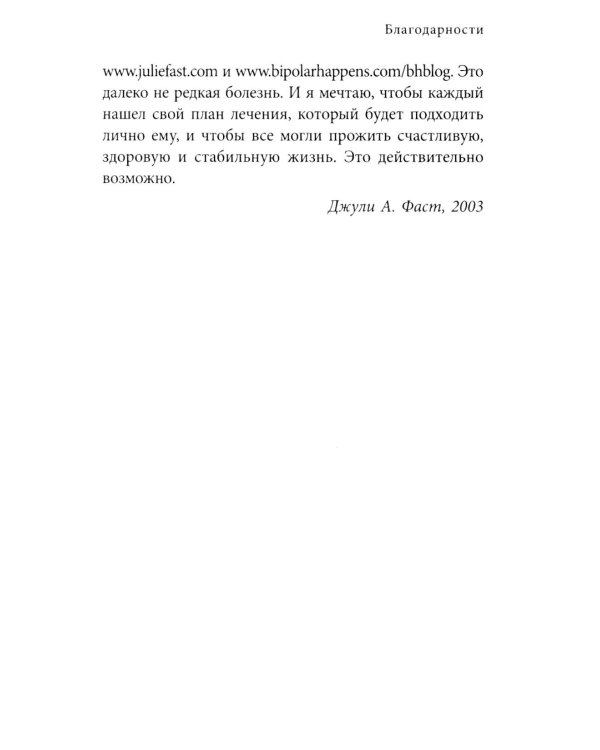 Благодарности

www.juliefast.com и www.bipolarhappens.com/bhblog. Это далеко не редкая болезнь. И я мечтаю, чтобы каждый нашел свой план лечения, который будет подходить лично ему, и чтобы все могли прожить счастливую, здоровую и стабильную жизнь. Это действительно возможно.

Джули А. Фаст, 2003